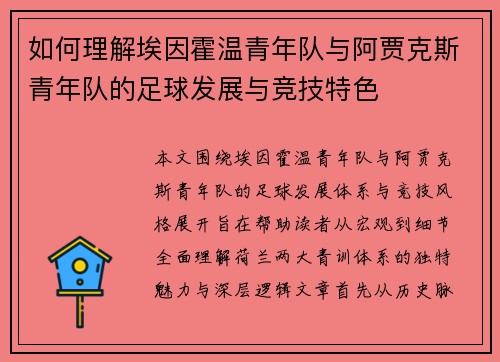 如何理解埃因霍温青年队与阿贾克斯青年队的足球发展与竞技特色

本文围绕埃因霍温青年队与阿贾克斯青年队的足球发展体系与竞技风格展开旨在帮助读者从宏观到细节全面理解荷兰两大青训体系的独特魅力与深层逻辑文章首先从历史脉